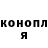 конопл
я